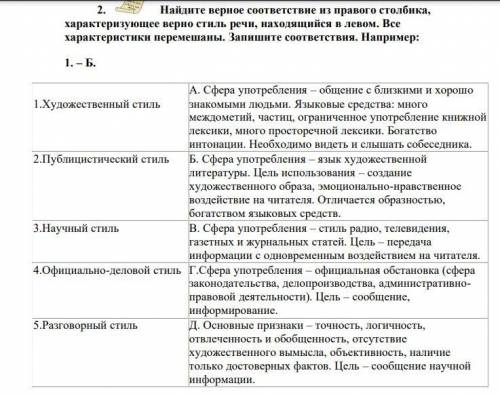 2. Найдите верное соответствие из правого столбика, характеризующее верно стиль речи, находящийся в левом. Все характеристики перемешаны. Запишите соответствия. Например:

1. – Б.

| | |
|---|---|
| 1.Художественный стиль | А. Сфера употребления – общение с близкими и хорошо знакомыми людьми. Языковые средства: много междометий, частиц, ограниченное употребление книжной лексики, много просторечной лексики. Богатство интонации. Необходимо видеть и слышать собеседника. |
| 2.Публицистический стиль | Б. Сфера употребления – язык художественной литературы. Цель использования – создание художественного образа, эмоционально-нравственное воздействие на читателя. Отличается образностью, богатством языковых средств. |
| 3.Научный стиль | В. Сфера употребления – стиль радио, телевидения, газетных и журнальных статей. Цель – передача информации с одновременным воздействием на читателя. |
| 4.Официально-деловой стиль | Г.Сфера употребления – официальная обстановка (сфера законодательства, делопроизводства, административно-правовой деятельности). Цель – сообщение, информирование. |
| 5.Разговорный стиль | Д. Основные признаки – точность, логичность, отвлеченность и обобщенность, отсутствие художественного вымысла, объективность, наличие только достоверных фактов. Цель – сообщение научной информации. |